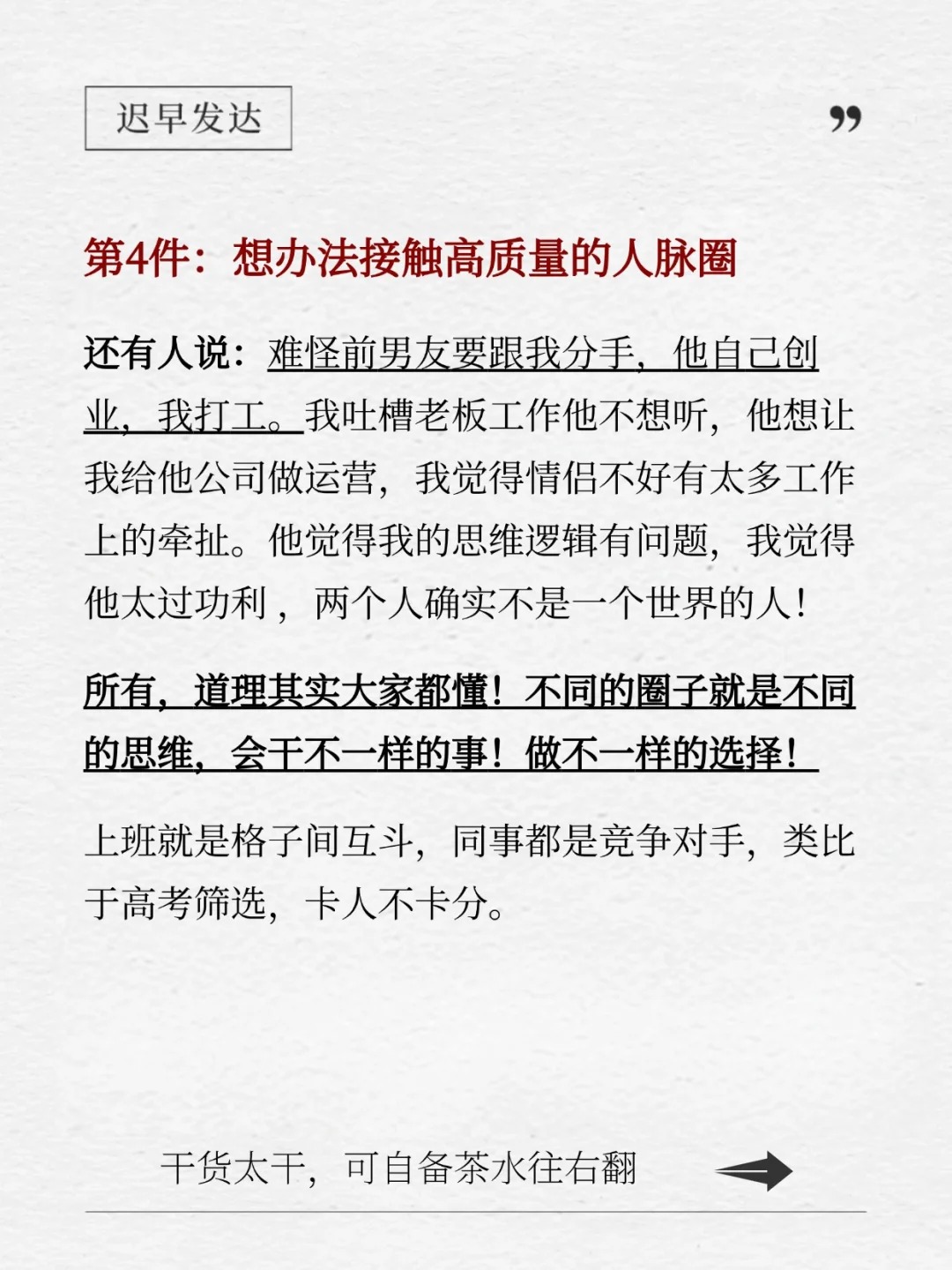 迟早发达

”

第4件：想办法接触高质量的人脉圈

还有人说：难怪前男友要跟我分手，他自己创业，我打工。我吐槽老板工作他不想听，他想让我给他公司做运营，我觉得情侣不好有太多工作上的牵扯。他觉得我的思维逻辑有问题，我觉得他太过功利，两个人确实不是一个世界的人！

所有，道理其实大家都懂！不同的圈子就是不同的思维，会干不一样的事！做不一样的选择！

上班就是格子间互斗，同事都是竞争对手，类比于高考筛选，卡人不卡分。

干货太干，可自备茶水往右翻